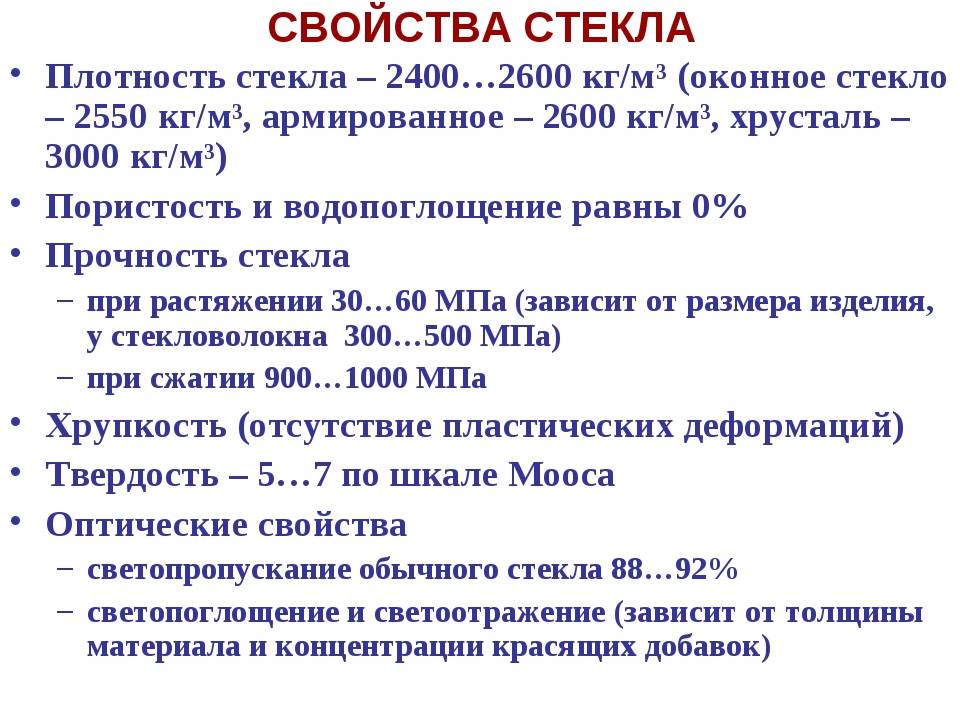 СВОЙСТВА СТЕКЛА

• Плотность стекла – 2400…2600 кг/м$^3$ (оконное стекло – 2550 кг/м$^3$, армированное – 2600 кг/м$^3$, хрусталь – 3000 кг/м$^3$)
• Пористость и водопоглощение равны 0%
• Прочность стекла
– при растяжении 30…60 МПа (зависит от размера изделия, у стекловолокна 300…500 МПа)
– при сжатии 900…1000 МПа
• Хрупкость (отсутствие пластических деформаций)
• Твердость – 5…7 по шкале Мооса
• Оптические свойства
– светопропускание обычного стекла 88…92%
– светопоглощение и светоотражение (зависит от толщины материала и концентрации красящих добавок)